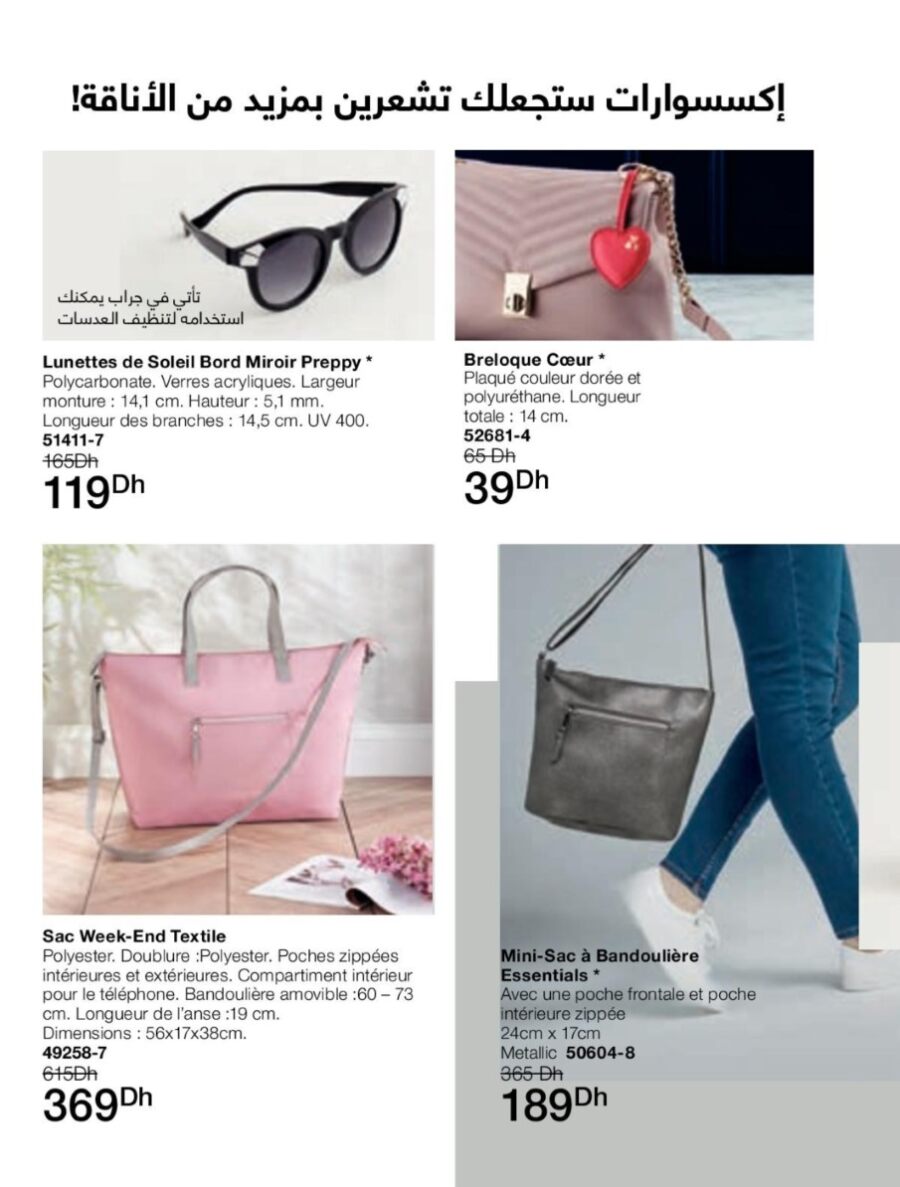 إكسسوارات ستجعلك تشعرين بمزيد من الأناقة!

تأتي في جراب يمكنك استخدامه لتنظيف العدسات

Lunettes de Soleil Bord Miroir Preppy *
Polycarbonate. Verres acryliques. Largeur monture : 14,1 cm. Hauteur : 5,1 mm. Longueur des branches : 14,5 cm. UV 400.
51411-7
165Dh
119Dh

Breloque Cœur *
Plaqué couleur dorée et polyuréthane. Longueur totale : 14 cm.
52681-4
65 Dh
39Dh

Sac Week-End Textile
Polyester. Doublure :Polyester. Poches zippées intérieures et extérieures. Compartiment intérieur pour le téléphone. Bandoulière amovible :60 – 73 cm. Longueur de l'anse :19 cm.
Dimensions : 56x17x38cm.
49258-7
615Dh
369Dh

Mini-Sac à Bandoulière Essentials *
Avec une poche frontale et poche intérieure zippée
24cm x 17cm
Metallic 50604-8
365 Dh
189Dh